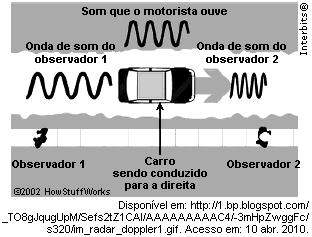 Som que o motorista ouve

Interbits®

Onda de som do observador 1

Onda de som do observador 2

Observador 1

Carro sendo conduzido para a direita

Observador 2

©2002 HowStuffWorks

Disponível em: http://1.bp.blogspot.com/_TO8gJqugUpM/Sefs2tZ1CAI/AAAAAAAAAC4/-3mHpZwggFc/s320/im_radar_doppler1.gif. Acesso em: 10 abr. 2010.